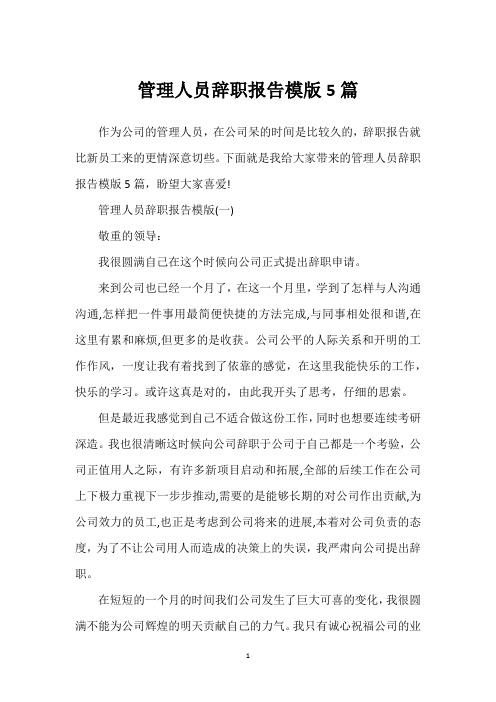 管理人员辞职报告模版5篇

作为公司的管理人员，在公司呆的时间是比较久的，辞职报告就比新员工来的更情深意切些。下面就是我给大家带来的管理人员辞职报告模版5篇，盼望大家喜爱!

管理人员辞职报告模版(一)

敬重的领导：

我很圆满自己在这个时候向公司正式提出辞职申请。

来到公司也已经一个月了，在这一个月里，学到了怎样与人沟通沟通,怎样把一件事用最简便快捷的方法完成,与同事相处很和谐,在这里有累和麻烦,但更多的是收获。公司公平的人际关系和开明的工作作风，一度让我有着找到了依靠的感觉，在这里我能快乐的工作，快乐的学习。或许这真是对的，由此我开头了思考，仔细的思索。

但是最近我感觉到自己不适合做这份工作，同时也想要连续考研深造。我也很清晰这时候向公司辞职于公司于自己都是一个考验，公司正值用人之际，有许多新项目启动和拓展,全部的后续工作在公司上下极力重视下一步步推动,需要的是能够长期的对公司作出贡献,为公司效力的员工,也正是考虑到公司将来的进展,本着对公司负责的态度，为了不让公司用人而造成的决策上的失误，我严肃向公司提出辞职。

在短短的一个月的时间我们公司发生了巨大可喜的变化，我很圆满不能为公司辉煌的明天贡献自己的力气。我只有诚心祝福公司的业

1